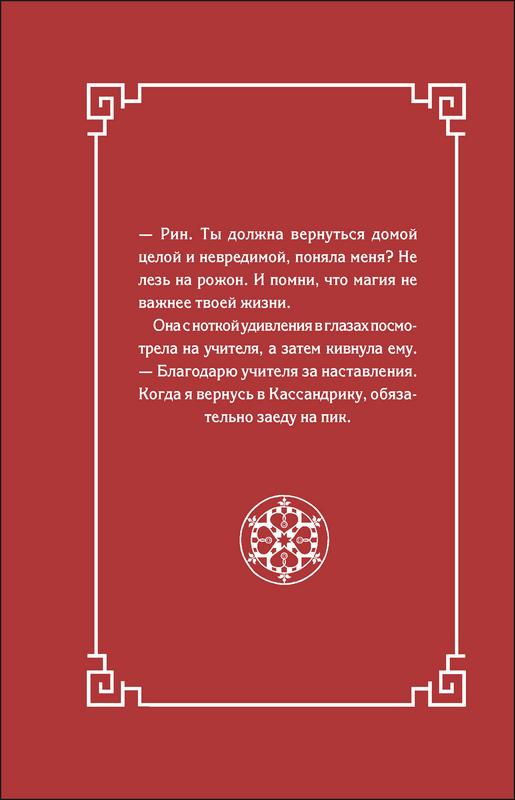 — Рин. Ты должна вернуться домой целой и невредимой, поняла меня? Не лезь на рожон. И помни, что магия не важнее твоей жизни.

Она с ноткой удивления в глазах посмотрела на учителя, а затем кивнула ему.

— Благодарю учителя за наставления. Когда я вернусь в Кассандрику, обязательно заеду на пик.